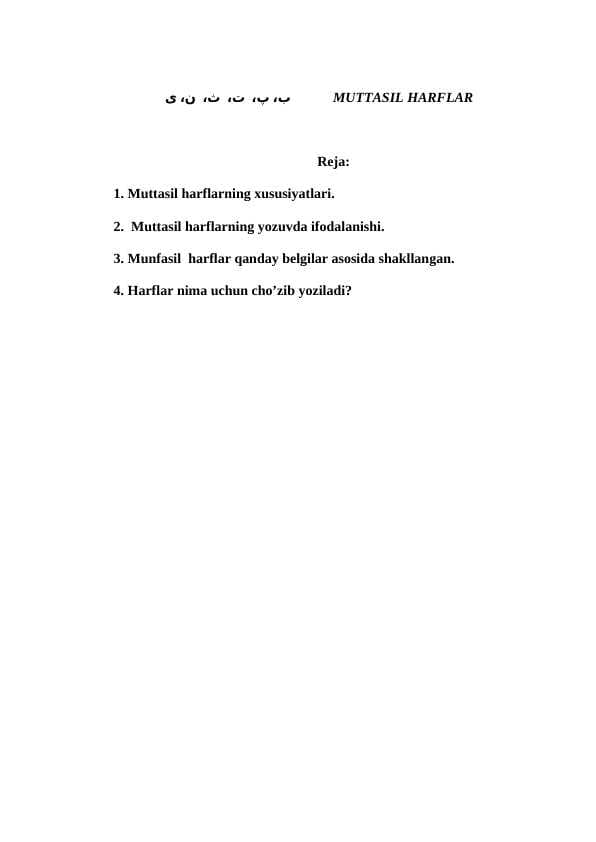 ب، پ، ت، ث، ن، ی MUTTASIL HARFLAR

Reja:

1. Muttasil harflarning xususiyatlari.

2. Muttasil harflarning yozuvda ifodalanishi.

3. Munfasil harflar qanday belgilar asosida shakllangan.

4. Harflar nima uchun cho’zib yoziladi?